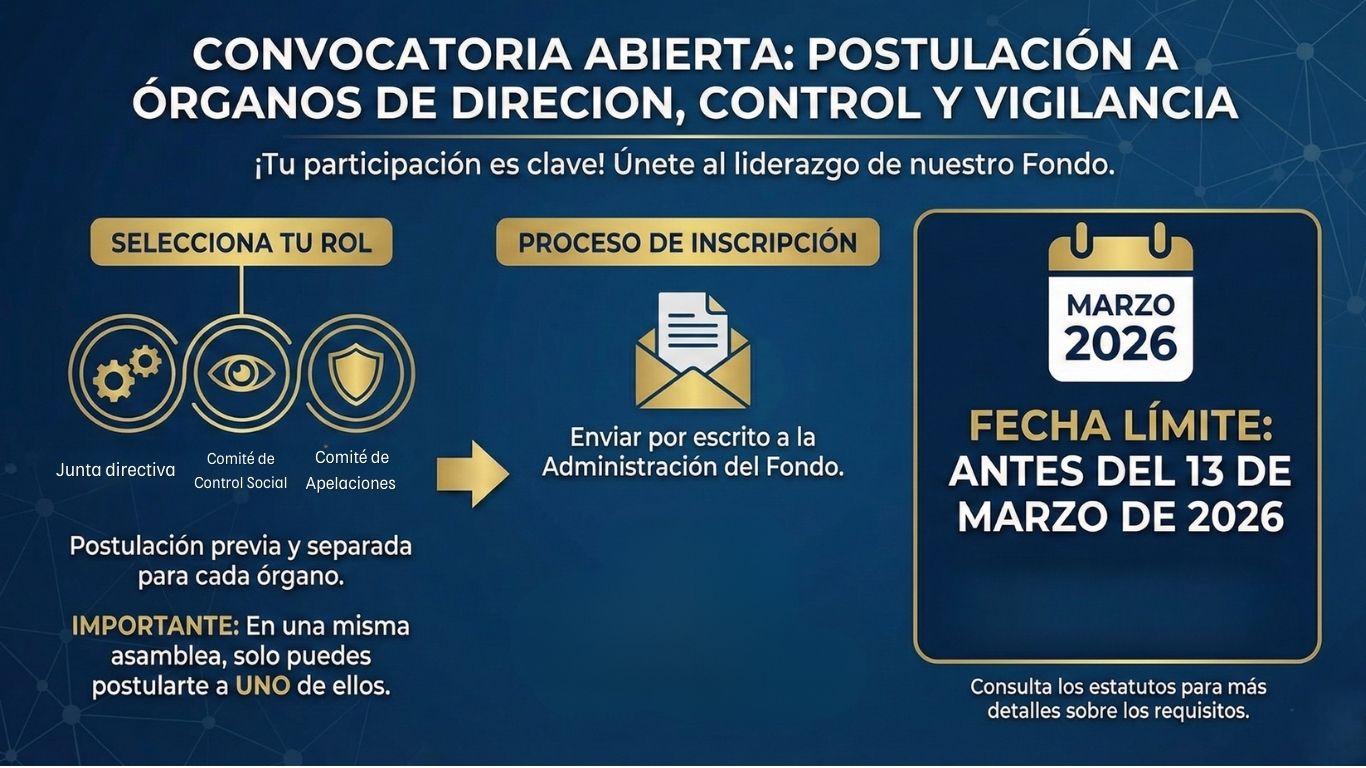 CONVOCATORIA ABIERTA: POSTULACIÓN A ÓRGANOS DE DIRECION, CONTROL Y VIGILANCIA

¡Tu participación es clave! Únete al liderazgo de nuestro Fondo.

SELECCIONA TU ROL

Junta directiva

Comité de Control Social

Comité de Apelaciones

Postulación previa y separada para cada órgano.

IMPORTANTE: En una misma asamblea, solo puedes postularte a UNO de ellos.

PROCESO DE INSCRIPCIÓN

Enviar por escrito a la Administración del Fondo.

MARZO 2026

FECHA LÍMITE: ANTES DEL 13 DE MARZO DE 2026

Consulta los estatutos para más detalles sobre los requisitos.